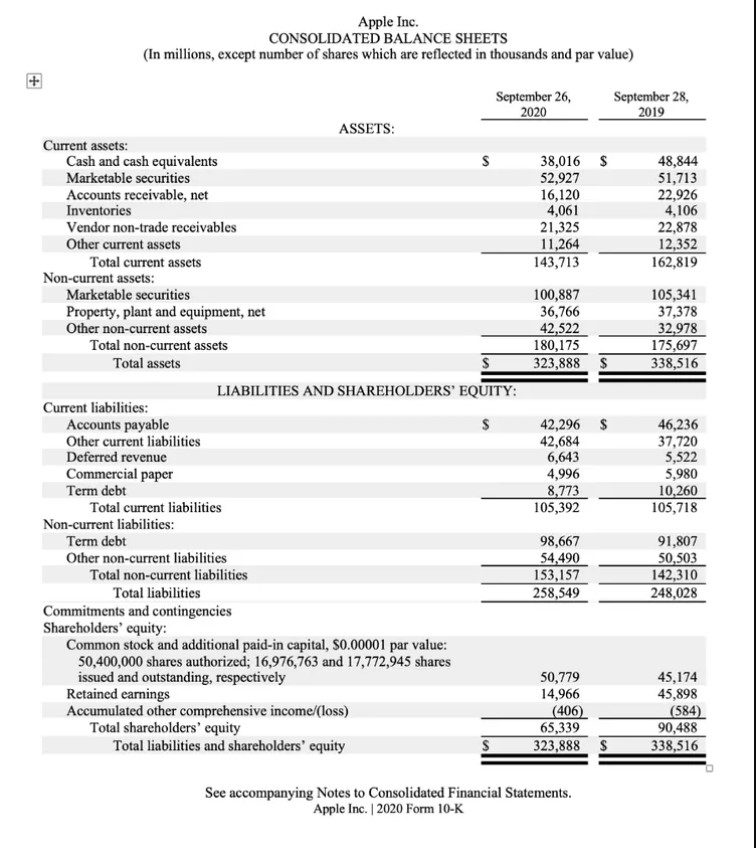 Apple Inc.
CONSOLIDATED BALANCE SHEETS
(In millions, except number of shares which are reflected in thousands and par value)

| | September 26, 2020 | September 28, 2019 |
|---|---|---|
| ASSETS: | | |
| Current assets: | | |
| Cash and cash equivalents | \$ 38,016 | \$ 48,844 |
| Marketable securities | 52,927 | 51,713 |
| Accounts receivable, net | 16,120 | 22,926 |
| Inventories | 4,061 | 4,106 |
| Vendor non-trade receivables | 21,325 | 22,878 |
| Other current assets | 11,264 | 12,352 |
| Total current assets | 143,713 | 162,819 |
| Non-current assets: | | |
| Marketable securities | 100,887 | 105,341 |
| Property, plant and equipment, net | 36,766 | 37,378 |
| Other non-current assets | 42,522 | 32,978 |
| Total non-current assets | 180,175 | 175,697 |
| Total assets | \$ 323,888 | \$ 338,516 |
| LIABILITIES AND SHAREHOLDERS' EQUITY: | | |
| Current liabilities: | | |
| Accounts payable | \$ 42,296 | \$ 46,236 |
| Other current liabilities | 42,684 | 37,720 |
| Deferred revenue | 6,643 | 5,522 |
| Commercial paper | 4,996 | 5,980 |
| Term debt | 8,773 | 10,260 |
| Total current liabilities | 105,392 | 105,718 |
| Non-current liabilities: | | |
| Term debt | 98,667 | 91,807 |
| Other non-current liabilities | 54,490 | 50,503 |
| Total non-current liabilities | 153,157 | 142,310 |
| Total liabilities | 258,549 | 248,028 |
| Commitments and contingencies | | |
| Shareholders' equity: | | |
| Common stock and additional paid-in capital, \$0.00001 par value: 50,400,000 shares authorized; 16,976,763 and 17,772,945 shares issued and outstanding, respectively | 50,779 | 45,174 |
| Retained earnings | 14,966 | 45,898 |
| Accumulated other comprehensive income/(loss) | (406) | (584) |
| Total shareholders' equity | 65,339 | 90,488 |
| Total liabilities and shareholders' equity | \$ 323,888 | \$ 338,516 |

See accompanying Notes to Consolidated Financial Statements.
Apple Inc. | 2020 Form 10-K